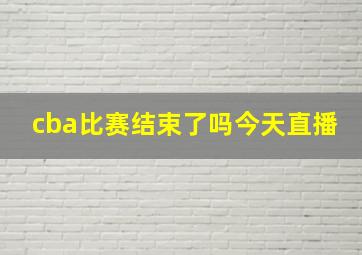 cba比赛结束了吗今天直播